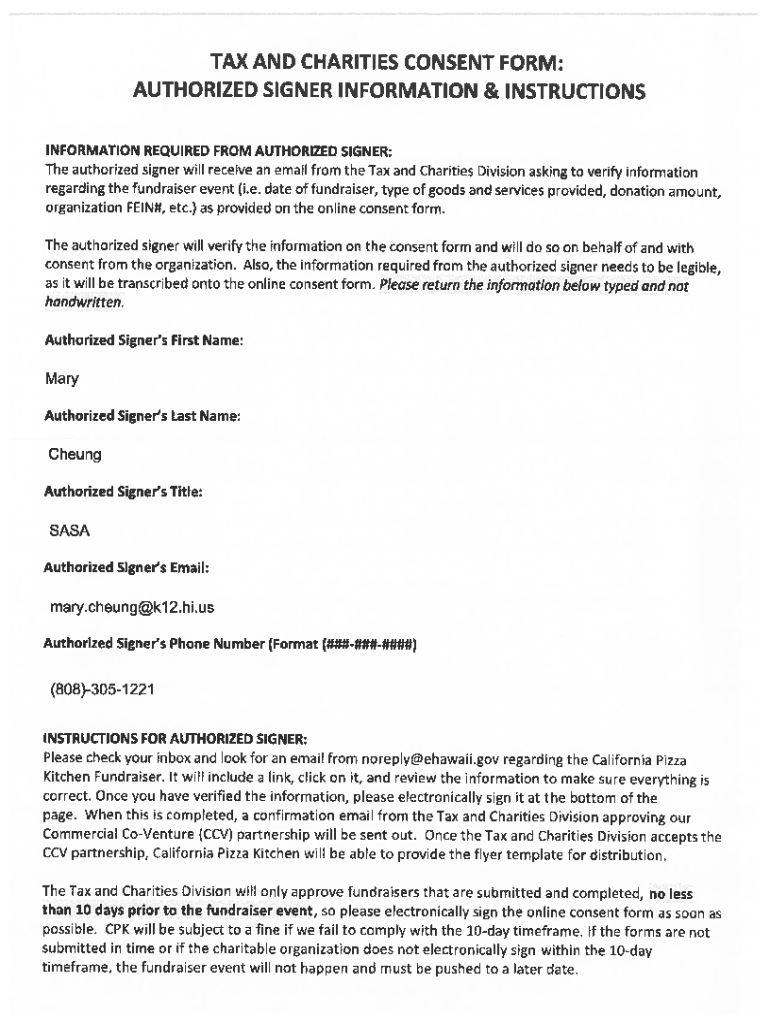 TAX AND CHARITIES CONSENT FORM:
AUTHORIZED SIGNER INFORMATION & INSTRUCTIONS

INFORMATION REQUIRED FROM AUTHORIZED SIGNER:
The authorized signer will receive an email from the Tax and Charities Division asking to verify information regarding the fundraiser event (i.e. date of fundraiser, type of goods and services provided, donation amount, organization FEIN#, etc.) as provided on the online consent form.

The authorized signer will verify the information on the consent form and will do so on behalf of and with consent from the organization. Also, the information required from the authorized signer needs to be legible, as it will be transcribed onto the online consent form. Please return the information below typed and not handwritten.

Authorized Signer's First Name:

Mary

Authorized Signer's Last Name:

Cheung

Authorized Signer's Title:

SASA

Authorized Signer's Email:

mary.cheung@k12.hi.us

Authorized Signer's Phone Number (Format (###-###-####)

(808)-305-1221

INSTRUCTIONS FOR AUTHORIZED SIGNER:
Please check your inbox and look for an email from noreply@ehawaii.gov regarding the California Pizza Kitchen Fundraiser. It will include a link, click on it, and review the information to make sure everything is correct. Once you have verified the information, please electronically sign it at the bottom of the page. When this is completed, a confirmation email from the Tax and Charities Division approving our Commercial Co-Venture (CCV) partnership will be sent out. Once the Tax and Charities Division accepts the CCV partnership, California Pizza Kitchen will be able to provide the flyer template for distribution.

The Tax and Charities Division will only approve fundraisers that are submitted and completed, no less than 10 days prior to the fundraiser event, so please electronically sign the online consent form as soon as possible. CPK will be subject to a fine if we fail to comply with the 10-day timeframe. If the forms are not submitted in time or if the charitable organization does not electronically sign within the 10-day timeframe, the fundraiser event will not happen and must be pushed to a later date.